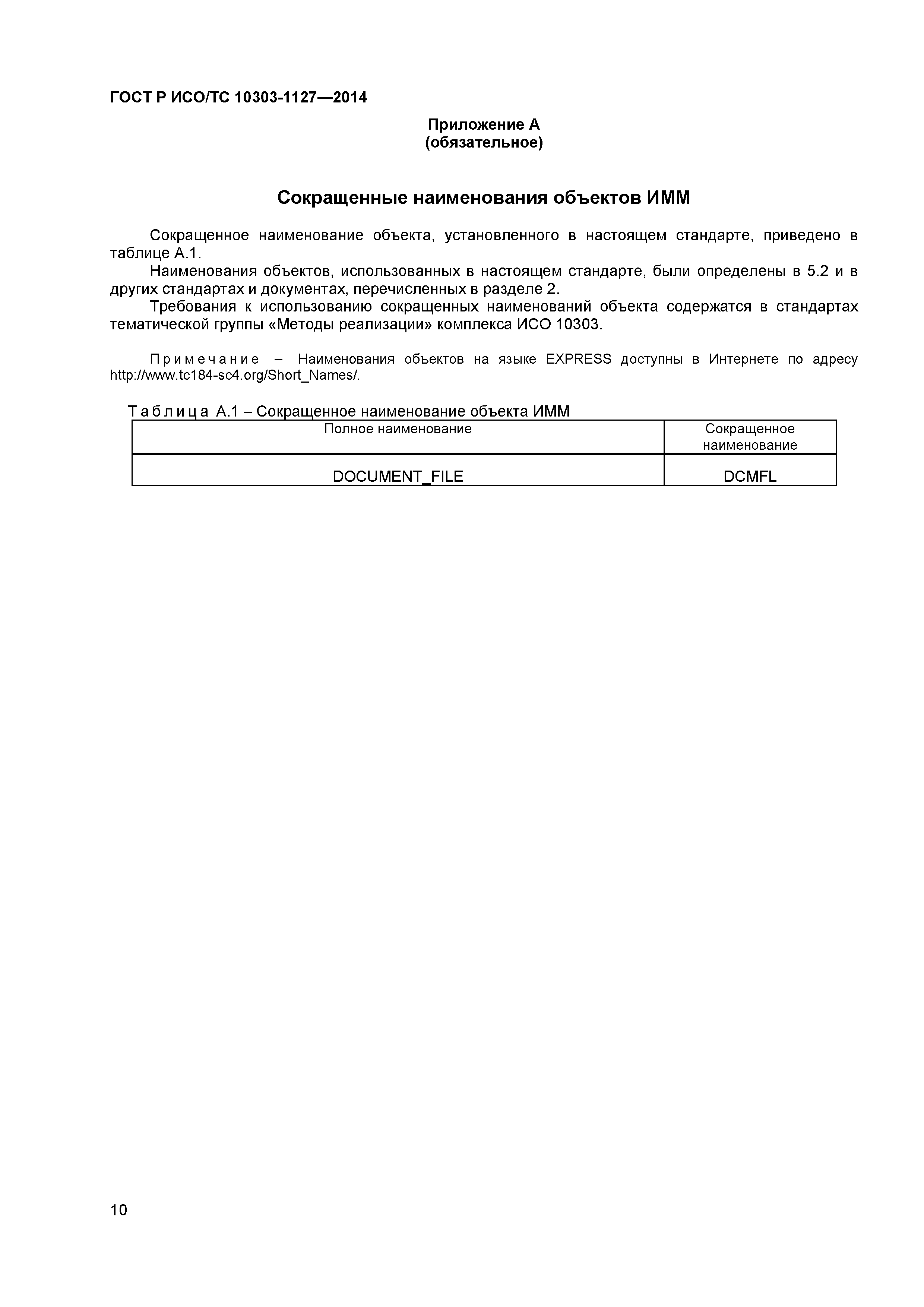 ГОСТ Р ИСО/ТС 10303-1127—2014

Приложение А
(обязательное)

Сокращенные наименования объектов ИММ

Сокращенное наименование объекта, установленного в настоящем стандарте, приведено в таблице А.1.

Наименования объектов, использованных в настоящем стандарте, были определены в 5.2 и в других стандартах и документах, перечисленных в разделе 2.

Требования к использованию сокращенных наименований объекта содержатся в стандартах тематической группы «Методы реализации» комплекса ИСО 10303.

Примечание – Наименования объектов на языке EXPRESS доступны в Интернете по адресу http://www.tc184-sc4.org/Short_Names/.

Таблица А.1 – Сокращенное наименование объекта ИММ

| Полное наименование | Сокращенное наименование |
|---|---|
| DOCUMENT_FILE | DCMFL |

10